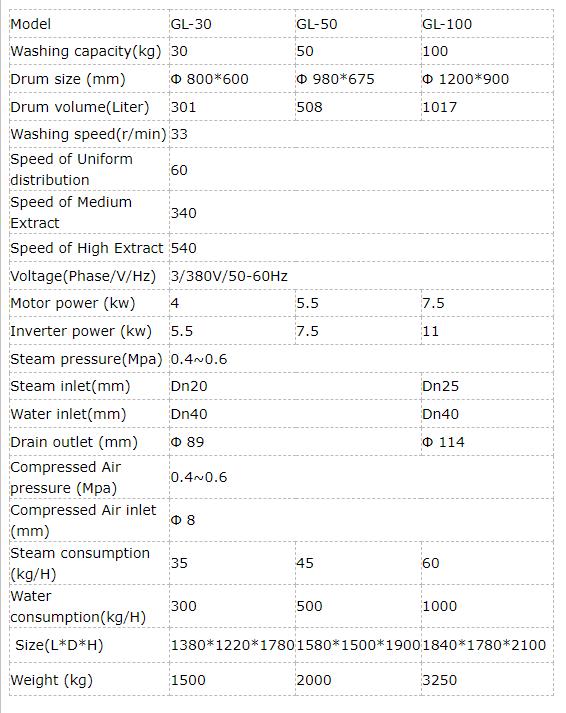 | Model | GL-30 | GL-50 | GL-100 |
|---|---|---|---|
| Washing capacity(kg) | 30 | 50 | 100 |
| Drum size (mm) | Φ 800*600 | Φ 980*675 | Φ 1200*900 |
| Drum volume(Liter) | 301 | 508 | 1017 |
| Washing speed(r/min) | 33 | | |
| Speed of Uniform distribution | 60 | | |
| Speed of Medium Extract | 340 | | |
| Speed of High Extract | 540 | | |
| Voltage(Phase/V/Hz) | 3/380V/50-60Hz | | |
| Motor power (kw) | 4 | 5.5 | 7.5 |
| Inverter power (kw) | 5.5 | 7.5 | 11 |
| Steam pressure(Mpa) | 0.4~0.6 | | |
| Steam inlet(mm) | Dn20 | | Dn25 |
| Water inlet(mm) | Dn40 | | Dn40 |
| Drain outlet (mm) | Φ 89 | | Φ 114 |
| Compressed Air pressure (Mpa) | 0.4~0.6 | | |
| Compressed Air inlet (mm) | Φ 8 | | |
| Steam consumption (kg/H) | 35 | 45 | 60 |
| Water consumption(kg/H) | 300 | 500 | 1000 |
| Size(L*D*H) | 1380*1220*1780 | 1580*1500*1900 | 1840*1780*2100 |
| Weight (kg) | 1500 | 2000 | 3250 |